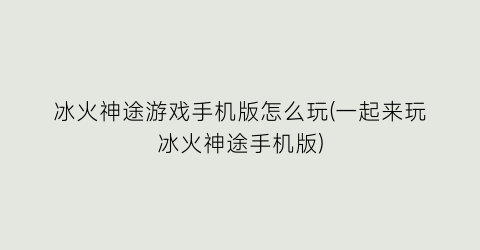 冰火神途游戏手机版怎么玩(一起来玩冰火神途手机版)